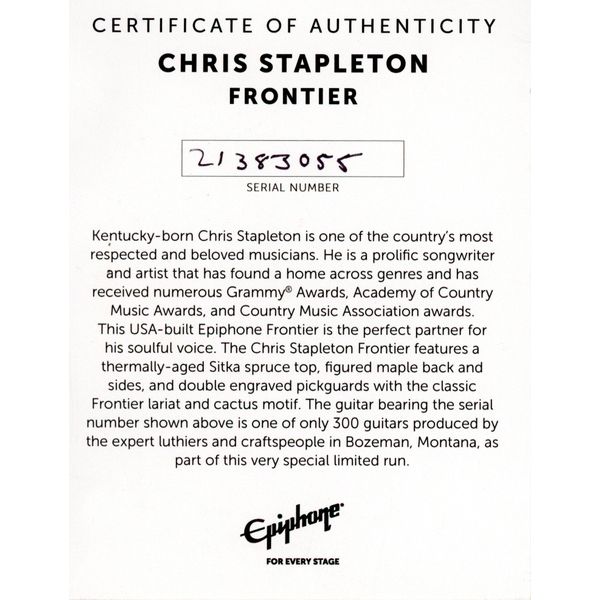 CERTIFICATE OF AUTHENTICITY
CHRIS STAPLETON
FRONTIER

21383055
SERIAL NUMBER

Kentucky-born Chris Stapleton is one of the country's most respected and beloved musicians. He is a prolific songwriter and artist that has found a home across genres and has received numerous Grammy® Awards, Academy of Country Music Awards, and Country Music Association awards. This USA-built Epiphone Frontier is the perfect partner for his soulful voice. The Chris Stapleton Frontier features a thermally-aged Sitka spruce top, figured maple back and sides, and double engraved pickguards with the classic Frontier lariat and cactus motif. The guitar bearing the serial number shown above is one of only 300 guitars produced by the expert luthiers and craftspeople in Bozeman, Montana, as part of this very special limited run.

Epiphone
FOR EVERY STAGE